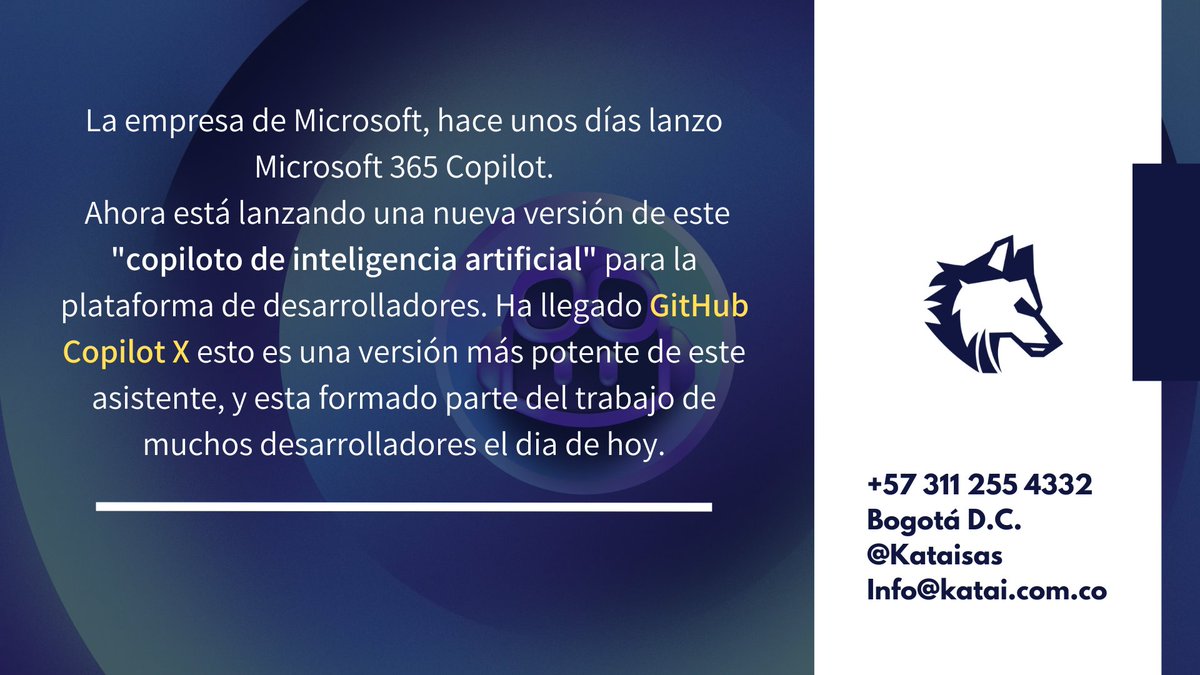 La empresa de Microsoft, hace unos días lanzo Microsoft 365 Copilot.
Ahora está lanzando una nueva versión de este "copiloto de inteligencia artificial" para la plataforma de desarrolladores. Ha llegado GitHub Copilot X esto es una versión más potente de este asistente, y esta formado parte del trabajo de muchos desarrolladores el dia de hoy.

+57 311 255 4332
Bogotá D.C.
@Kataisas
Info@katai.com.co